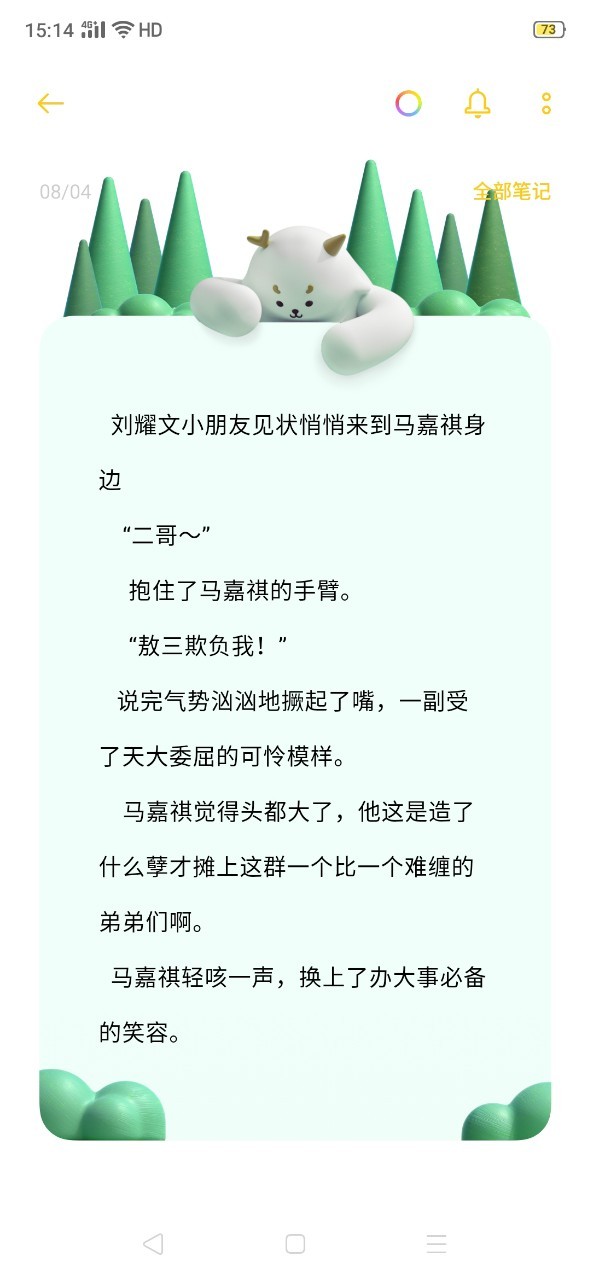 15:14 4G HD 73

08/04

全部笔记

刘耀文小朋友见状悄悄来到马嘉祺身边

“二哥～”

抱住了马嘉祺的手臂。

“敖三欺负我！”

说完气势汹汹地撅起了嘴，一副受了天大委屈的可怜模样。

马嘉祺觉得头都大了，他这是造了什么孽才摊上这群一个比一个难缠的弟弟们啊。

马嘉祺轻咳一声，换上了办大事必备的笑容。